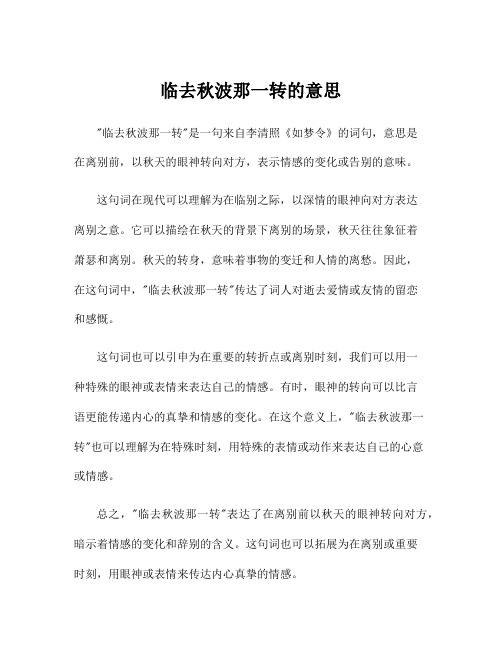 临去秋波那一转的意思

"临去秋波那一转"是一句来自李清照《如梦令》的词句，意思是在离别前，以秋天的眼神转向对方，表示情感的变化或告别的意味。

这句词在现代可以理解为在临别之际，以深情的眼神向对方表达离别之意。它可以描绘在秋天的背景下离别的场景，秋天往往象征着萧瑟和离别。秋天的转身，意味着事物的变迁和人情的离愁。因此，在这句词中，"临去秋波那一转"传达了词人对逝去爱情或友情的留恋和感慨。

这句词也可以引申为在重要的转折点或离别时刻，我们可以用一种特殊的眼神或表情来表达自己的情感。有时，眼神的转向可以比言语更能传递内心的真挚和情感的变化。在这个意义上，"临去秋波那一转"也可以理解为在特殊时刻，用特殊的表情或动作来表达自己的心意或情感。

总之，"临去秋波那一转"表达了在离别前以秋天的眼神转向对方，暗示着情感的变化和辞别的含义。这句词也可以拓展为在离别或重要时刻，用眼神或表情来传达内心真挚的情感。